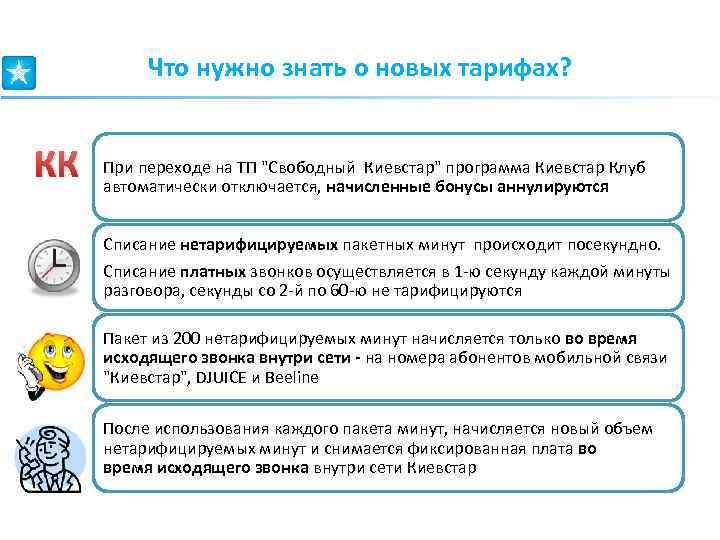 Что нужно знать о новых тарифах?

КК

При переходе на ТП "Свободный Киевстар" программа Киевстар Клуб автоматически отключается, начисленные бонусы аннулируются

Списание нетарифицируемых пакетных минут происходит посекундно.

Списание платных звонков осуществляется в 1-ю секунду каждой минуты разговора, секунды со 2-й по 60-ю не тарифицируются

Пакет из 200 нетарифицируемых минут начисляется только во время исходящего звонка внутри сети - на номера абонентов мобильной связи "Киевстар", DJUICE и Beeline

После использования каждого пакета минут, начисляется новый объем нетарифицируемых минут и снимается фиксированная плата во время исходящего звонка внутри сети Киевстар